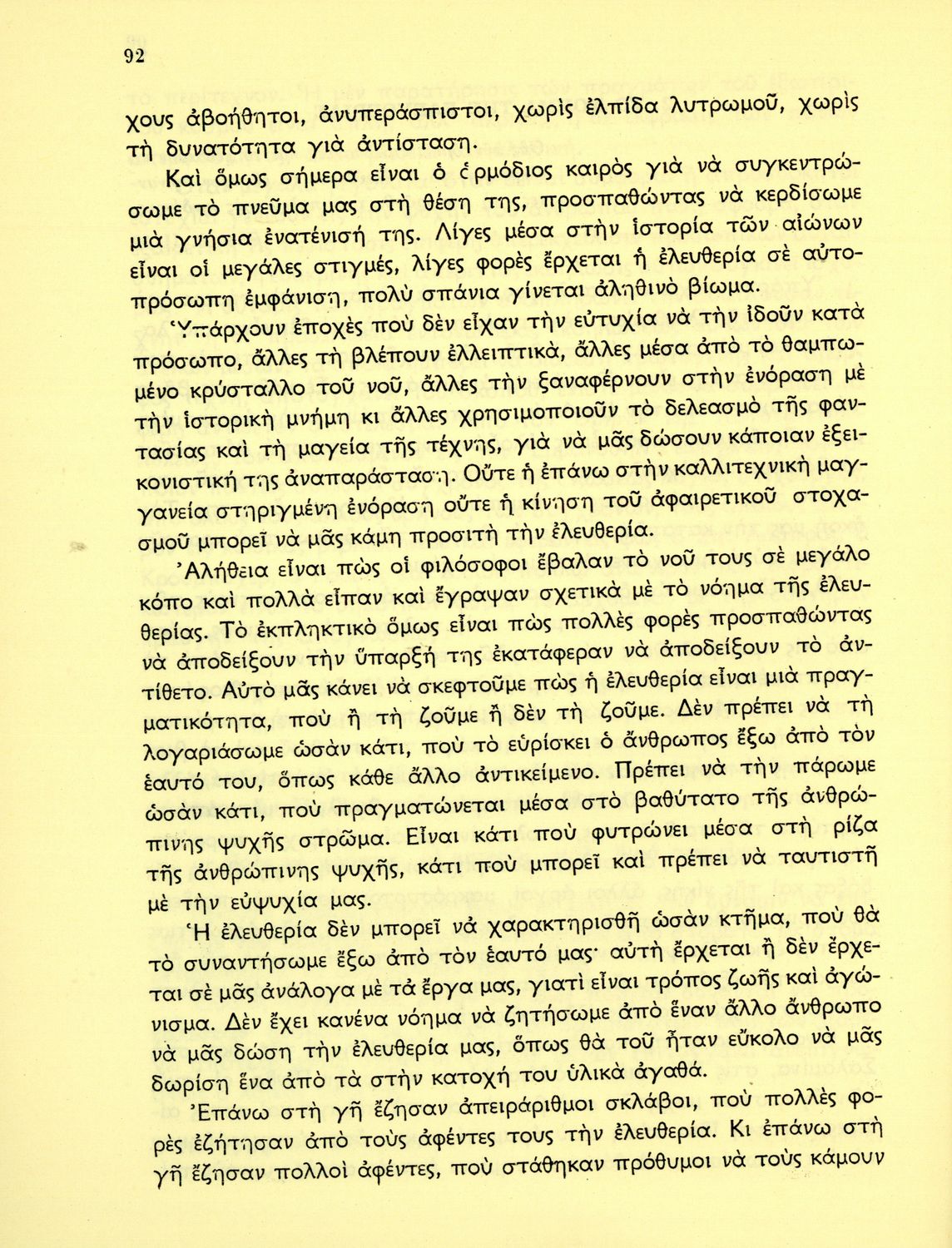 92

χους ἀβοήθητοι, ἀνυπεράσπιστοι, χωρὶς ἐλπίδα λυτρωμοῦ, χωρὶς τὴ δυνατότητα γιὰ ἀντίσταση.

Καὶ ὅμως σήμερα εἶναι ὁ ἁρμόδιος καιρὸς γιὰ νὰ συγκεντρώσωμε τὸ πνεῦμα μας στὴ θέση της, προσπαθώντας νὰ κερδίσωμε μιὰ γνήσια ἐνατένισή της. Λίγες μέσα στὴν ἱστορία τῶν αἰώνων εἶναι οἱ μεγάλες στιγμές, λίγες φορὲς ἔρχεται ἡ ἐλευθερία σὲ αὐτοπρόσωπη ἐμφάνιση, πολὺ σπάνια γίνεται ἀληθινὸ βίωμα.

Ὑπάρχουν ἐποχὲς ποὺ δὲν εἶχαν τὴν εὐτυχία νὰ τὴν ἰδοῦν κατὰ πρόσωπο, ἄλλες τὴ βλέπουν ἐλλειπτικά, ἄλλες μέσα ἀπὸ τὸ θαμπωμένο κρύσταλλο τοῦ νοῦ, ἄλλες τὴν ξαναφέρνουν στὴν ἐνόραση μὲ τὴν ἱστορικὴ μνήμη κι ἄλλες χρησιμοποιοῦν τὸ δελεασμὸ τῆς φαντασίας καὶ τὴ μαγεία τῆς τέχνης, γιὰ νὰ μᾶς δώσουν κάποιαν ἐξεικονιστικὴ της ἀναπαράσταση. Οὔτε ἡ ἐπάνω στὴν καλλιτεχνικὴ μαγγανεία στηριγμένη ἐνόραση οὔτε ἡ κίνηση τοῦ ἀφαιρετικοῦ στοχασμοῦ μπορεῖ νὰ μᾶς κάμη προσιτὴ τὴν ἐλευθερία.

Ἀλήθεια εἶναι πὼς οἱ φιλόσοφοι ἔβαλαν τὸ νοῦ τους σὲ μεγάλο κόπο καὶ πολλὰ εἶπαν καὶ ἔγραψαν σχετικὰ μὲ τὸ νόημα τῆς ἐλευθερίας. Τὸ ἐκπληκτικὸ ὅμως εἶναι πὼς πολλὲς φορὲς προσπαθώντας νὰ ἀποδείξουν τὴν ὕπαρξή της ἐκατάφεραν νὰ ἀποδείξουν τὸ ἀντίθετο. Αὐτὸ μᾶς κάνει νὰ σκεφτοῦμε πὼς ἡ ἐλευθερία εἶναι μιὰ πραγματικότητα, ποὺ ἢ τὴ ζοῦμε ἢ δὲν τὴ ζοῦμε. Δὲν πρέπει νὰ τὴ λογαριάσωμε ὡσὰν κάτι, ποὺ τὸ εὑρίσκει ὁ ἄνθρωπος ἔξω ἀπὸ τὸν ἑαυτό του, ὅπως κάθε ἄλλο ἀντικείμενο. Πρέπει νὰ τὴν πάρωμε ὡσὰν κάτι, ποὺ πραγματώνεται μέσα στὸ βαθύτατο τῆς ἀνθρώπινης ψυχῆς στρῶμα. Εἶναι κάτι ποὺ φυτρώνει μέσα στὴ ρίζα τῆς ἀνθρώπινης ψυχῆς, κάτι ποὺ μπορεῖ καὶ πρέπει νὰ ταυτιστῆ μὲ τὴν εὐψυχία μας.

Ἡ ἐλευθερία δὲν μπορεῖ νὰ χαρακτηρισθῆ ὡσὰν κτῆμα, ποὺ θὰ τὸ συναντήσωμε ἔξω ἀπὸ τὸν ἑαυτό μας· αὐτὴ ἔρχεται ἢ δὲν ἔρχεται σὲ μᾶς ἀνάλογα μὲ τὰ ἔργα μας, γιατὶ εἶναι τρόπος ζωῆς καὶ ἀγώνισμα. Δὲν ἔχει κανένα νόημα νὰ ζητήσωμε ἀπὸ ἕναν ἄλλο ἄνθρωπο νὰ μᾶς δώση τὴν ἐλευθερία μας, ὅπως θὰ τοῦ ἦταν εὔκολο νὰ μᾶς δωρίση ἕνα ἀπὸ τὰ στὴν κατοχή του ὑλικὰ ἀγαθά.

Ἐπάνω στὴ γῆ ἔζησαν ἀπειράριθμοι σκλάβοι, ποὺ πολλὲς φορὲς ἐζήτησαν ἀπὸ τοὺς ἀφέντες τους τὴν ἐλευθερία. Κι ἐπάνω στὴ γῆ ἔζησαν πολλοὶ ἀφέντες, ποὺ στάθηκαν πρόθυμοι νὰ τοὺς κάμουν